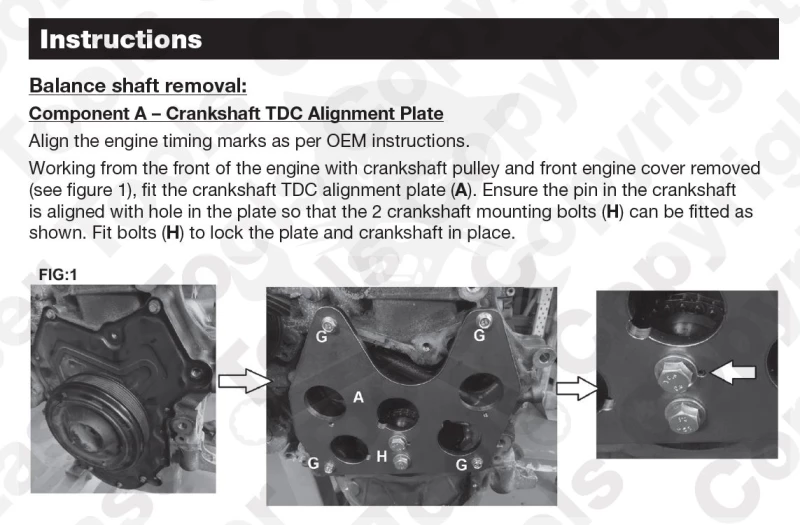 Instructions

Balance shaft removal:

Component A – Crankshaft TDC Alignment Plate

Align the engine timing marks as per OEM instructions.

Working from the front of the engine with crankshaft pulley and front engine cover removed (see figure 1), fit the crankshaft TDC alignment plate (A). Ensure the pin in the crankshaft is aligned with hole in the plate so that the 2 crankshaft mounting bolts (H) can be fitted as shown. Fit bolts (H) to lock the plate and crankshaft in place.

FIG:1

G
G
A
H
G
G